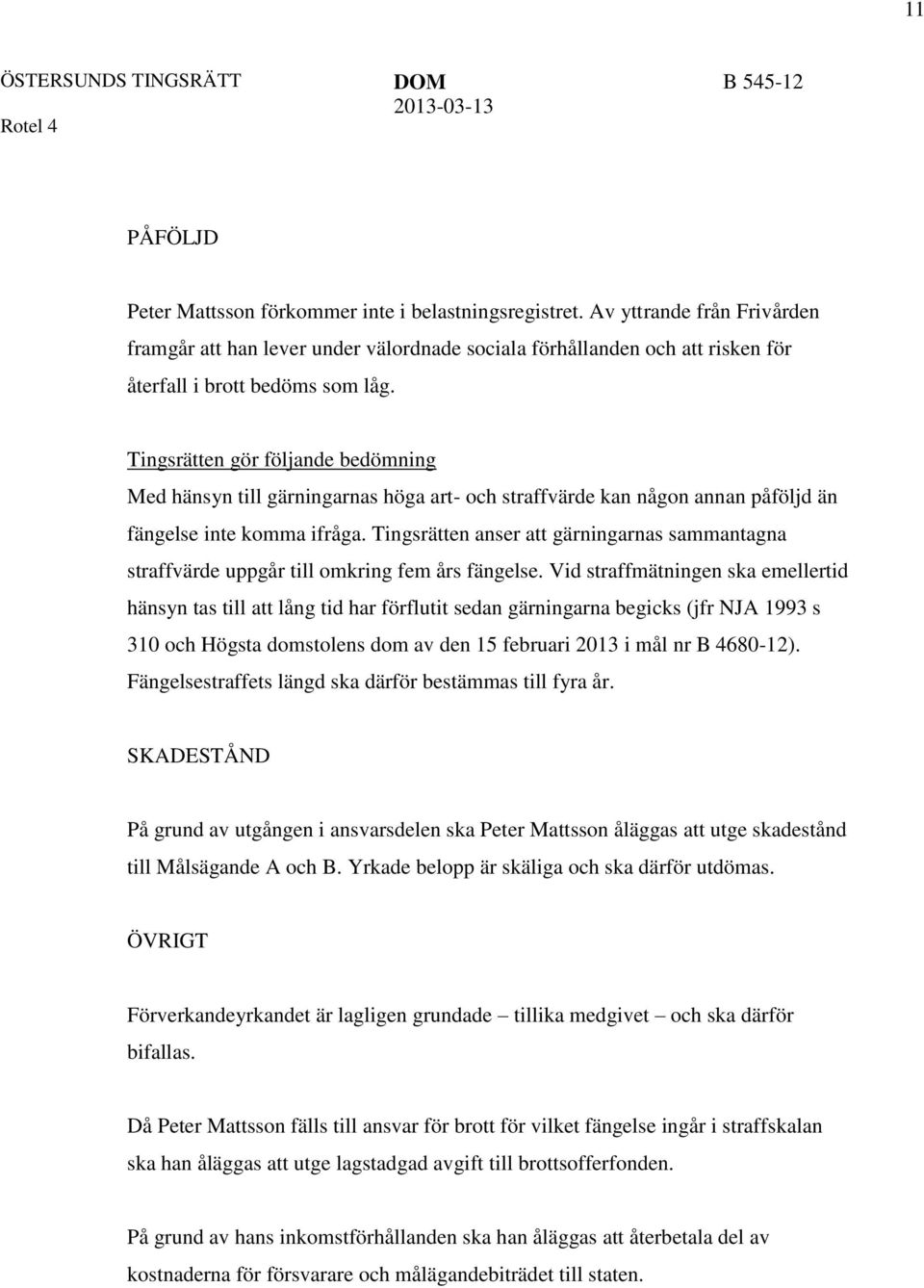 11

ÖSTERSUNDS TINGSRÄTT
Rotel 4

DOM
2013-03-13

B 545-12

PÅFÖLJD

Peter Mattsson förkommer inte i belastningsregistret. Av yttrande från Frivården framgår att han lever under välordnade sociala förhållanden och att risken för återfall i brott bedöms som låg.

Tingsrätten gör följande bedömning
Med hänsyn till gärningarnas höga art- och straffvärde kan någon annan påföljd än fängelse inte komma ifråga. Tingsrätten anser att gärningarnas sammantagna straffvärde uppgår till omkring fem års fängelse. Vid straffmätningen ska emellertid hänsyn tas till att lång tid har förflutit sedan gärningarna begicks (jfr NJA 1993 s 310 och Högsta domstolens dom av den 15 februari 2013 i mål nr B 4680-12). Fängelsestraffets längd ska därför bestämmas till fyra år.

SKADESTÅND

På grund av utgången i ansvarsdelen ska Peter Mattsson åläggas att utge skadestånd till Målsägande A och B. Yrkade belopp är skäliga och ska därför utdömas.

ÖVRIGT

Förverkandeyrkandet är lagligen grundade – tillika medgivet – och ska därför bifallas.

Då Peter Mattsson fälls till ansvar för brott för vilket fängelse ingår i straffskalan ska han åläggas att utge lagstadgad avgift till brottsofferfonden.

På grund av hans inkomstförhållanden ska han åläggas att återbetala del av kostnaderna för försvarare och målägandebiträdet till staten.